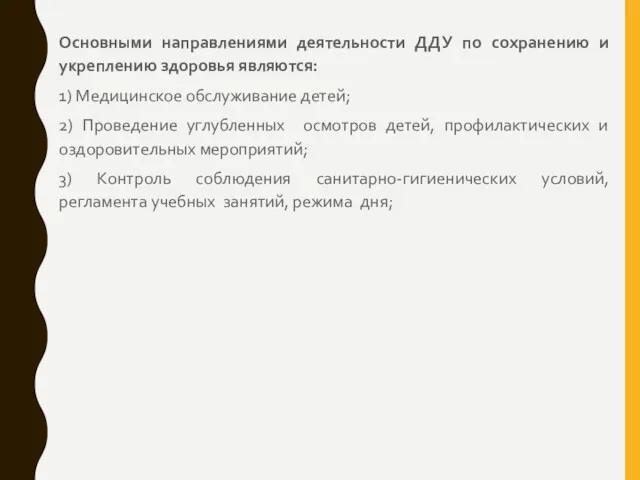 Основными направлениями деятельности ДДУ по сохранению и укреплению здоровья являются:

1) Медицинское обслуживание детей;

2) Проведение углубленных осмотров детей, профилактических и оздоровительных мероприятий;

3) Контроль соблюдения санитарно-гигиенических условий, регламента учебных занятий, режима дня;